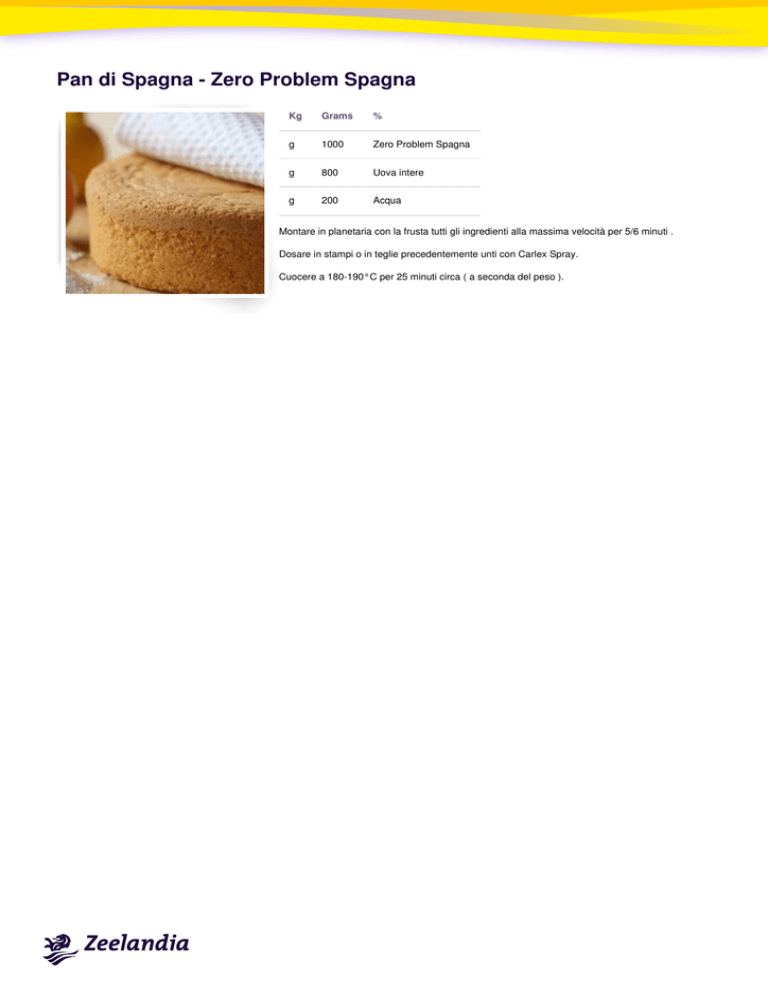 Pan di Spagna - Zero Problem Spagna

| Kg | Grams | % |
|---|---|---|
| g | 1000 | Zero Problem Spagna |
| g | 800 | Uova intere |
| g | 200 | Acqua |

Montare in planetaria con la frusta tutti gli ingredienti alla massima velocità per 5/6 minuti .

Dosare in stampi o in teglie precedentemente unti con Carlex Spray.

Cuocere a 180-190°C per 25 minuti circa ( a seconda del peso ).

Zeelandia